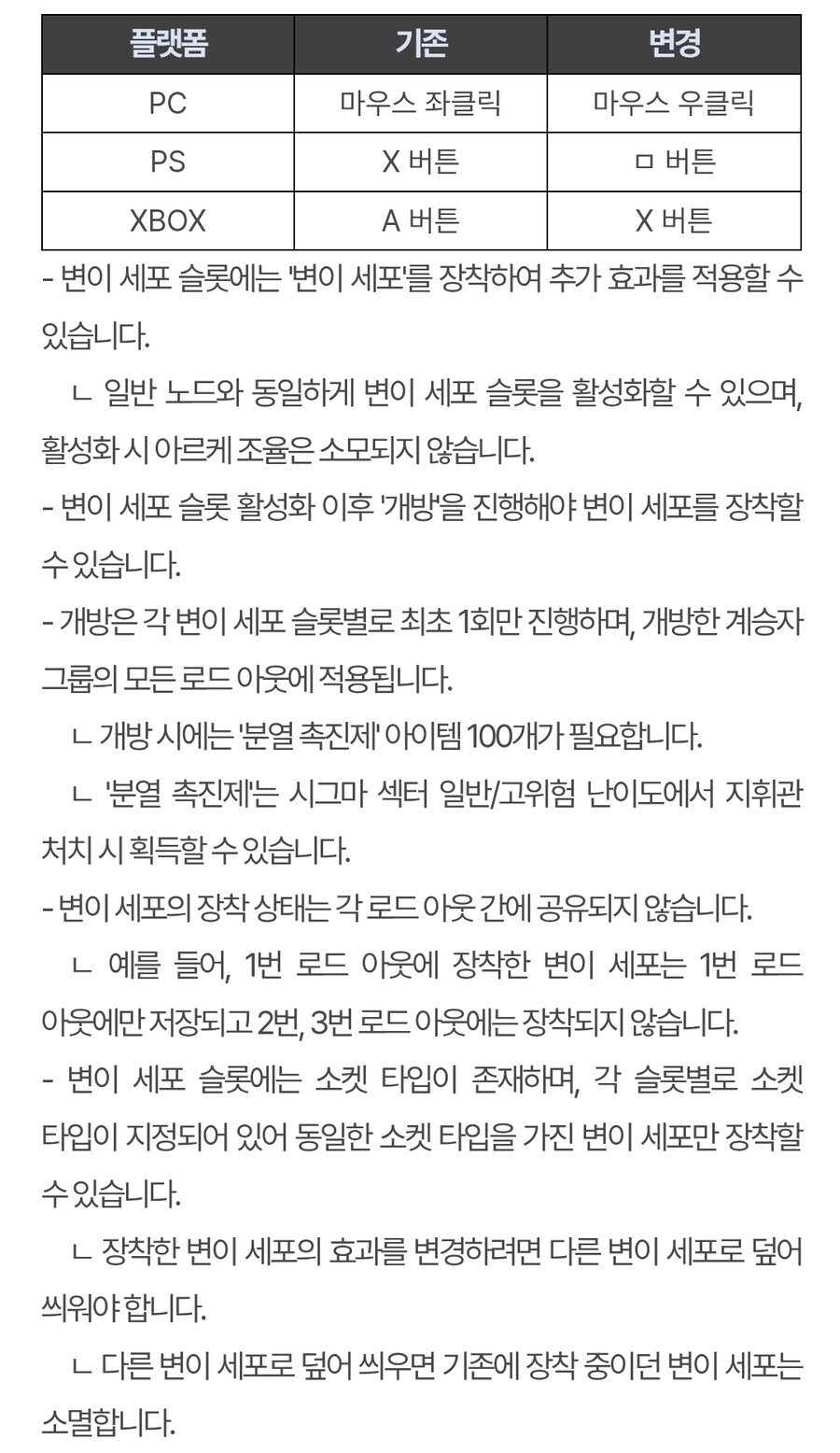 | 플랫폼 | 기존 | 변경 |
|---|---|---|
| PC | 마우스 좌클릭 | 마우스 우클릭 |
| PS | X 버튼 | ㅁ 버튼 |
| XBOX | A 버튼 | X 버튼 |

- 변이 세포 슬롯에는 '변이 세포'를 장착하여 추가 효과를 적용할 수 있습니다.

ㄴ 일반 노드와 동일하게 변이 세포 슬롯을 활성화할 수 있으며, 활성화 시 아르케 조율은 소모되지 않습니다.

- 변이 세포 슬롯 활성화 이후 '개방'을 진행해야 변이 세포를 장착할 수 있습니다.

- 개방은 각 변이 세포 슬롯별로 최초 1회만 진행하며, 개방한 계승자 그룹의 모든 로드 아웃에 적용됩니다.

ㄴ 개방 시에는 '분열 촉진제' 아이템 100개가 필요합니다.

ㄴ '분열 촉진제'는 시그마 섹터 일반/고위험 난이도에서 지휘관 처치 시 획득할 수 있습니다.

- 변이 세포의 장착 상태는 각 로드 아웃 간에 공유되지 않습니다.

ㄴ 예를 들어, 1번 로드 아웃에 장착한 변이 세포는 1번 로드 아웃에만 저장되고 2번, 3번 로드 아웃에는 장착되지 않습니다.

- 변이 세포 슬롯에는 소켓 타입이 존재하며, 각 슬롯별로 소켓 타입이 지정되어 있어 동일한 소켓 타입을 가진 변이 세포만 장착할 수 있습니다.

ㄴ 장착한 변이 세포의 효과를 변경하려면 다른 변이 세포로 덮어 씌워야 합니다.

ㄴ 다른 변이 세포로 덮어 씌우면 기존에 장착 중이던 변이 세포는 소멸합니다.